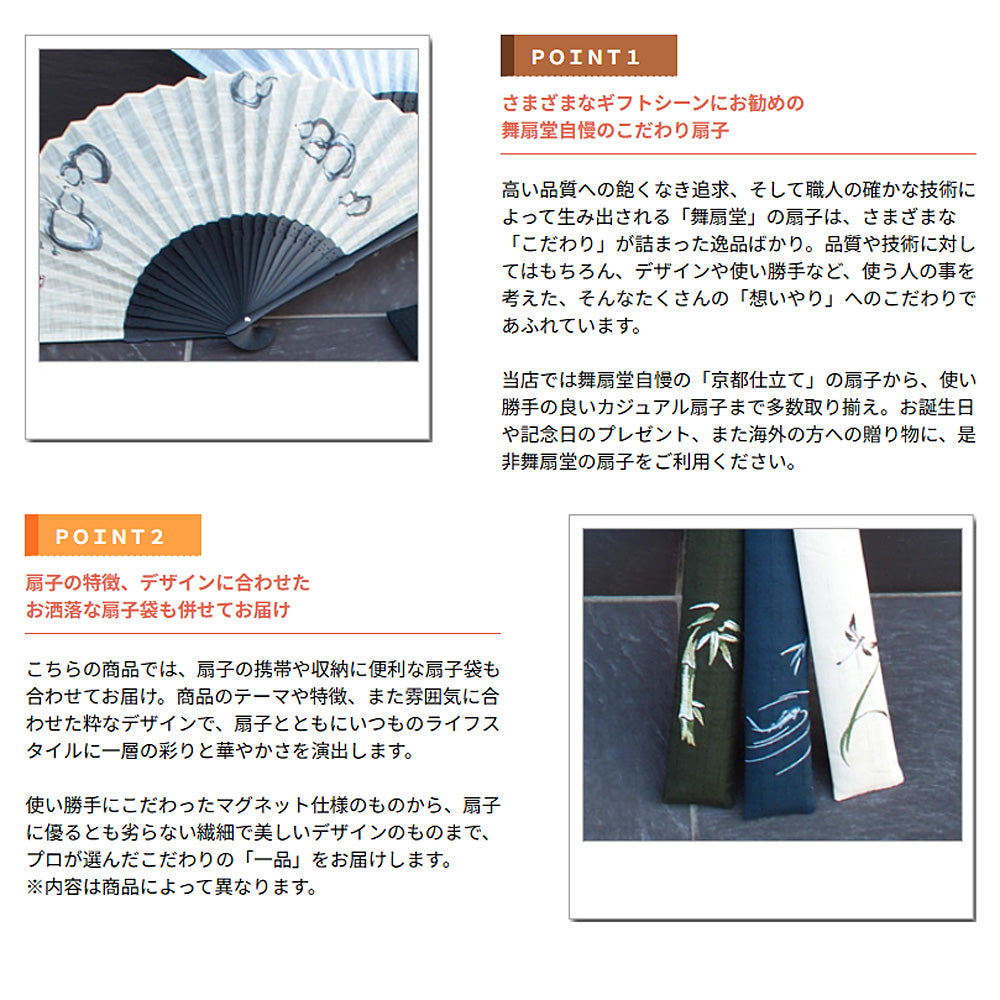 POINT1

さまざまなギフトシーンにお勧めの
舞扇堂自慢のこだわり扇子

高い品質への飽くなき追求、そして職人の確かな技術によって生み出される「舞扇堂」の扇子は、さまざまな「こだわり」が詰まった逸品ばかり。品質や技術に対してはもちろん、デザインや使い勝手など、使う人の事を考えた、そんなたくさんの「想いやり」へのこだわりであふれています。

当店では舞扇堂自慢の「京都仕立て」の扇子から、使い勝手の良いカジュアル扇子まで多数取り揃え。お誕生日や記念日のプレゼント、また海外の方への贈り物に、是非舞扇堂の扇子をご利用ください。

POINT2

扇子の特徴、デザインに合わせた
お洒落な扇子袋も併せてお届け

こちらの商品では、扇子の携帯や収納に便利な扇子袋も合わせてお届け。商品のテーマや特徴、また雰囲気に合わせた粋なデザインで、扇子とともにいつものライフスタイルに一層の彩りと華やかさを演出します。

使い勝手にこだわったマグネット仕様のものから、扇子に優るとも劣らない繊細で美しいデザインのものまで、プロが選んだこだわりの「一品」をお届けします。
※内容は商品によって異なります。